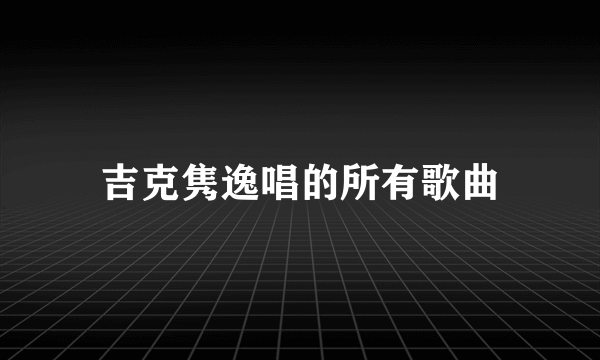 吉克隽逸唱的所有歌曲